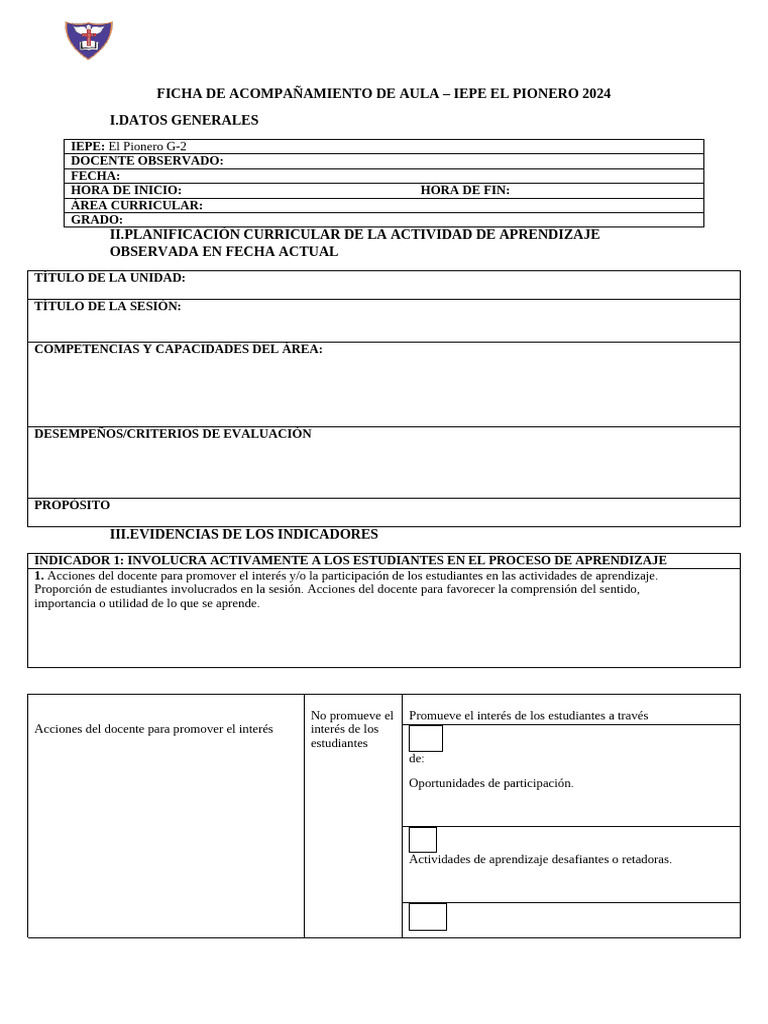 FICHA DE ACOMPAÑAMIENTO DE AULA – IEPE EL PIONERO 2024

I.DATOS GENERALES

IEPE: El Pionero G-2
DOCENTE OBSERVADO:
FECHA:
HORA DE INICIO: HORA DE FIN:
ÁREA CURRICULAR:
GRADO:

II.PLANIFICACIÓN CURRICULAR DE LA ACTIVIDAD DE APRENDIZAJE OBSERVADA EN FECHA ACTUAL

TÍTULO DE LA UNIDAD:

TÍTULO DE LA SESIÓN:

COMPETENCIAS Y CAPACIDADES DEL ÁREA:

DESEMPEÑOS/CRITERIOS DE EVALUACIÓN

PROPÓSITO

III.EVIDENCIAS DE LOS INDICADORES

INDICADOR 1: INVOLUCRA ACTIVAMENTE A LOS ESTUDIANTES EN EL PROCESO DE APRENDIZAJE

1. Acciones del docente para promover el interés y/o la participación de los estudiantes en las actividades de aprendizaje. Proporción de estudiantes involucrados en la sesión. Acciones del docente para favorecer la comprensión del sentido, importancia o utilidad de lo que se aprende.

Acciones del docente para promover el interés

No promueve el interés de los estudiantes

Promueve el interés de los estudiantes a través

☐
de:

Oportunidades de participación.

☐
Actividades de aprendizaje desafiantes o retadoras.

☐